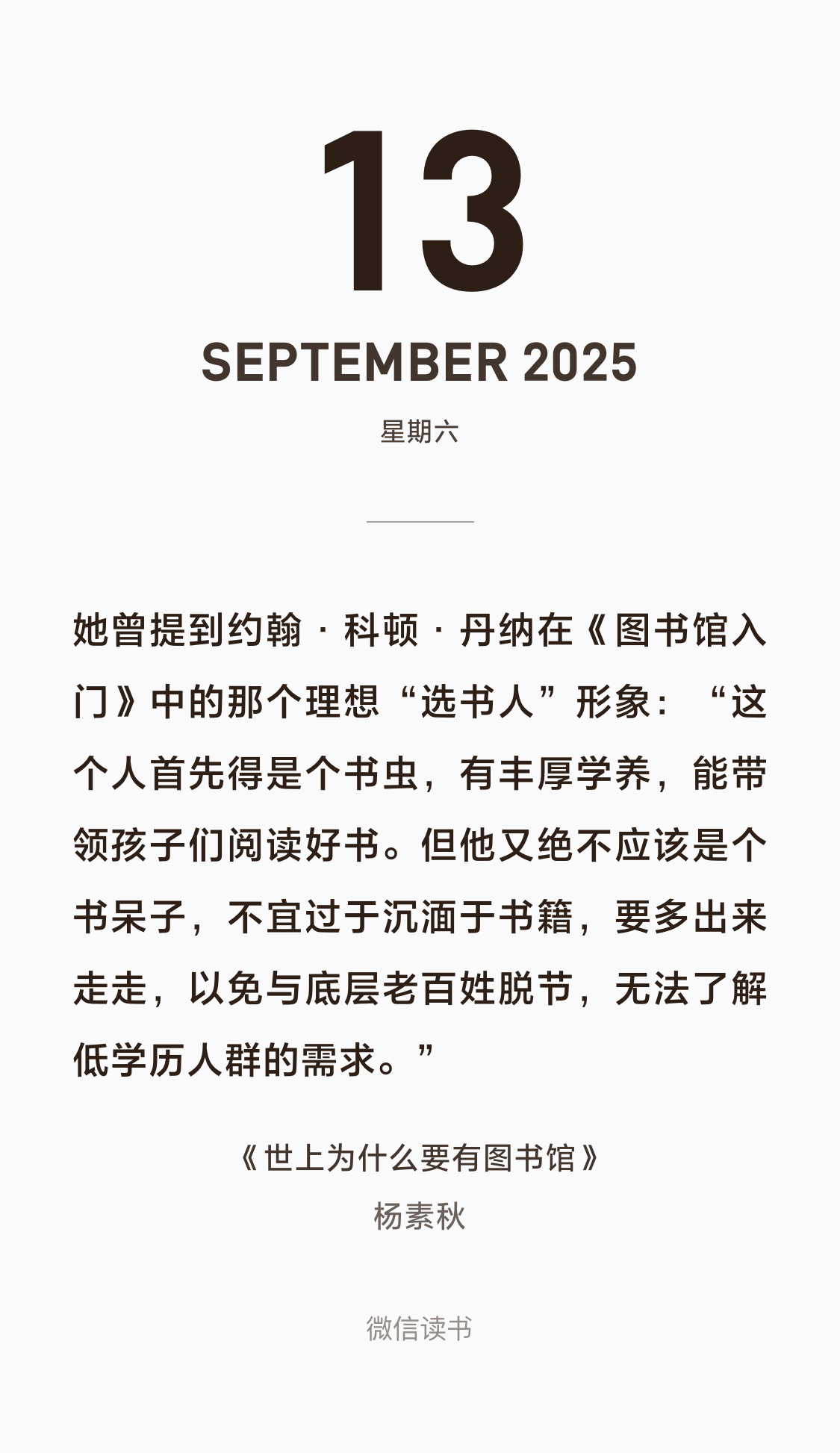 13

SEPTEMBER 2025

星期六

她曾提到约翰·科顿·丹纳在《图书馆入门》中的那个理想“选书人”形象：“这个人首先得是个书虫，有丰厚学养，能带领孩子们阅读好书。但他又绝不应该是个书呆子，不宜过于沉湎于书籍，要多出来走走，以免与底层老百姓脱节，无法了解低学历人群的需求。”

《世上为什么要有图书馆》
杨素秋

微信读书